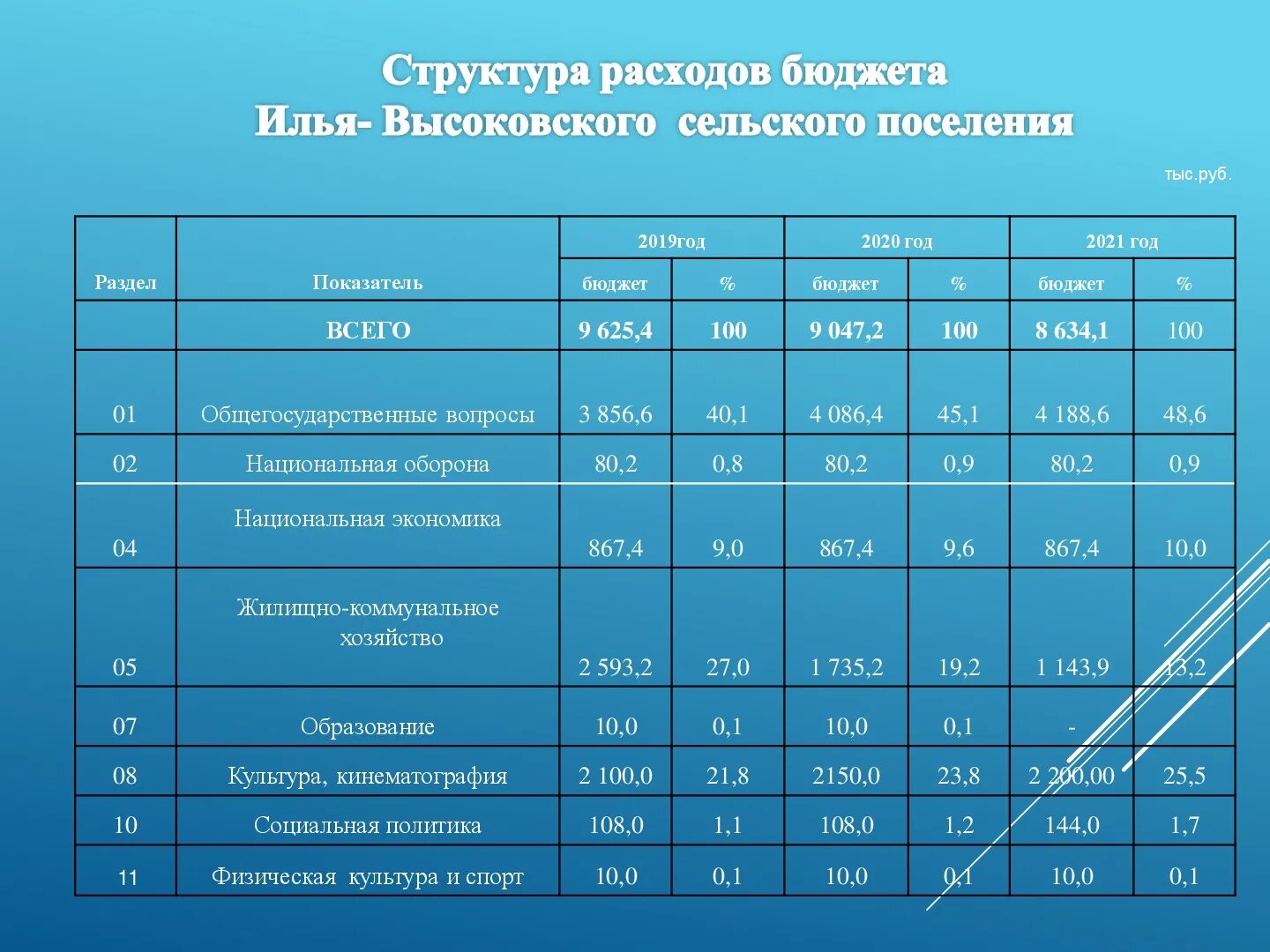 Структура расходов бюджета
Илья- Высоковского сельского поселения

тыс.руб.

| Раздел | Показатель | 2019год бюджет | 2019год % | 2020 год бюджет | 2020 год % | 2021 год бюджет | 2021 год % |
|---|---|---|---|---|---|---|---|
| | ВСЕГО | 9 625,4 | 100 | 9 047,2 | 100 | 8 634,1 | 100 |
| 01 | Общегосударственные вопросы | 3 856,6 | 40,1 | 4 086,4 | 45,1 | 4 188,6 | 48,6 |
| 02 | Национальная оборона | 80,2 | 0,8 | 80,2 | 0,9 | 80,2 | 0,9 |
| 04 | Национальная экономика | 867,4 | 9,0 | 867,4 | 9,6 | 867,4 | 10,0 |
| 05 | Жилищно-коммунальное хозяйство | 2 593,2 | 27,0 | 1 735,2 | 19,2 | 1 143,9 | 13,2 |
| 07 | Образование | 10,0 | 0,1 | 10,0 | 0,1 | - | |
| 08 | Культура, кинематография | 2 100,0 | 21,8 | 2150,0 | 23,8 | 2 200,00 | 25,5 |
| 10 | Социальная политика | 108,0 | 1,1 | 108,0 | 1,2 | 144,0 | 1,7 |
| 11 | Физическая культура и спорт | 10,0 | 0,1 | 10,0 | 0,1 | 10,0 | 0,1 |